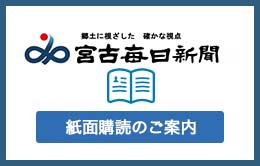 郷土に根ざした　確かな視点

宮古毎日新聞

紙面購読のご案内